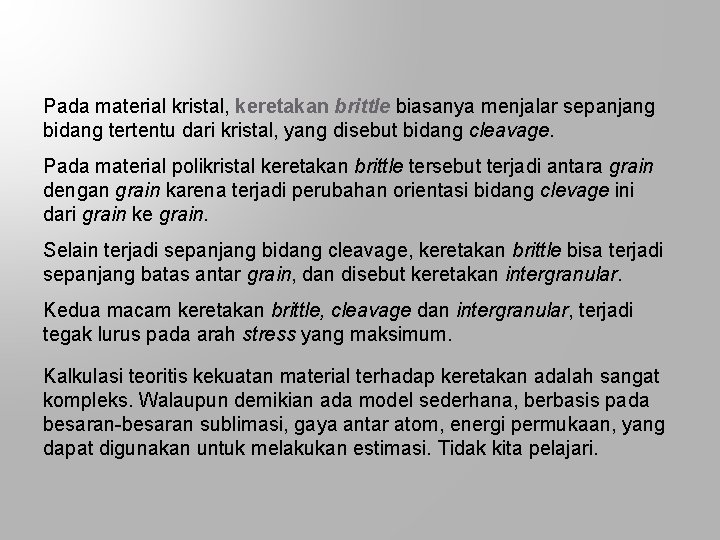 Pada material kristal, keretakan brittle biasanya menjalar sepanjang bidang tertentu dari kristal, yang disebut bidang cleavage.

Pada material polikristal keretakan brittle tersebut terjadi antara grain dengan grain karena terjadi perubahan orientasi bidang clevage ini dari grain ke grain.

Selain terjadi sepanjang bidang cleavage, keretakan brittle bisa terjadi sepanjang batas antar grain, dan disebut keretakan intergranular.

Kedua macam keretakan brittle, cleavage dan intergranular, terjadi tegak lurus pada arah stress yang maksimum.

Kalkulasi teoritis kekuatan material terhadap keretakan adalah sangat kompleks. Walaupun demikian ada model sederhana, berbasis pada besaran-besaran sublimasi, gaya antar atom, energi permukaan, yang dapat digunakan untuk melakukan estimasi. Tidak kita pelajari.